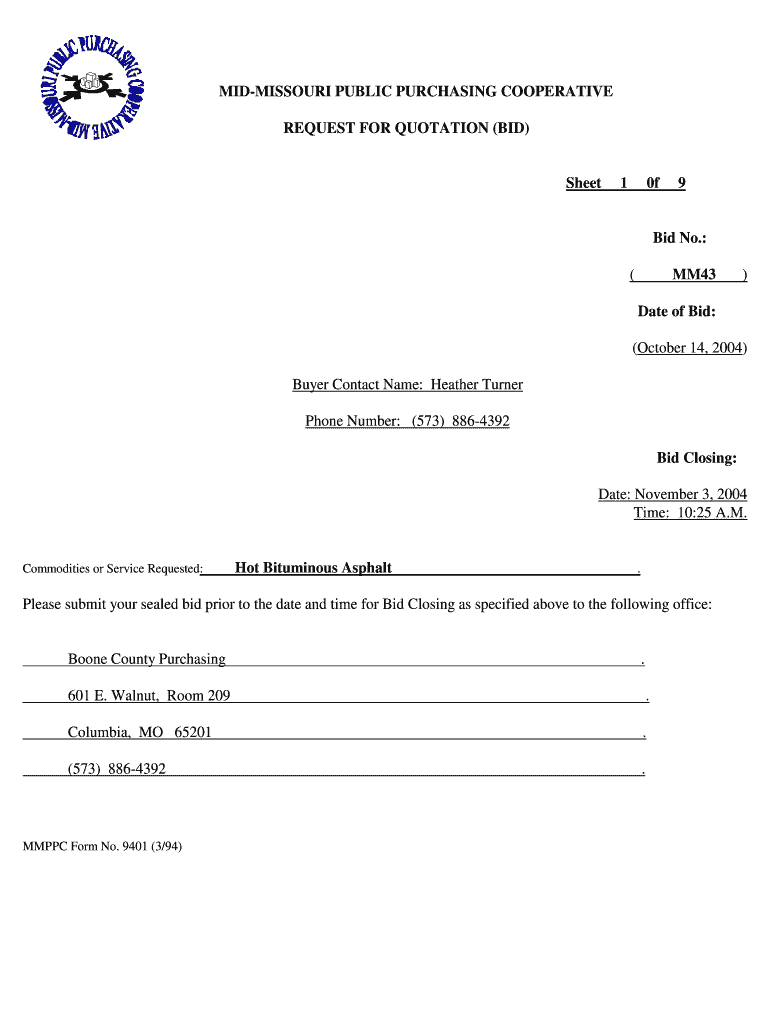 MID-MISSOURI PUBLIC PURCHASING COOPERATIVE

MID-MISSOURI PUBLIC PURCHASING COOPERATIVE

REQUEST FOR QUOTATION (BID)

Sheet 1 0f 9

Bid No.:

( MM43 )

Date of Bid:

(October 14, 2004)

Buyer Contact Name: Heather Turner

Phone Number: (573) 886-4392

Bid Closing:

Date: November 3, 2004
Time: 10:25 A.M.

Commodities or Service Requested: Hot Bituminous Asphalt .

Please submit your sealed bid prior to the date and time for Bid Closing as specified above to the following office:

Boone County Purchasing .

601 E. Walnut, Room 209 .

Columbia, MO 65201 .

(573) 886-4392 .

MMPPC Form No. 9401 (3/94)